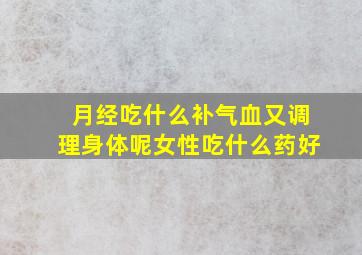 月经吃什么补气血又调理身体呢女性吃什么药好